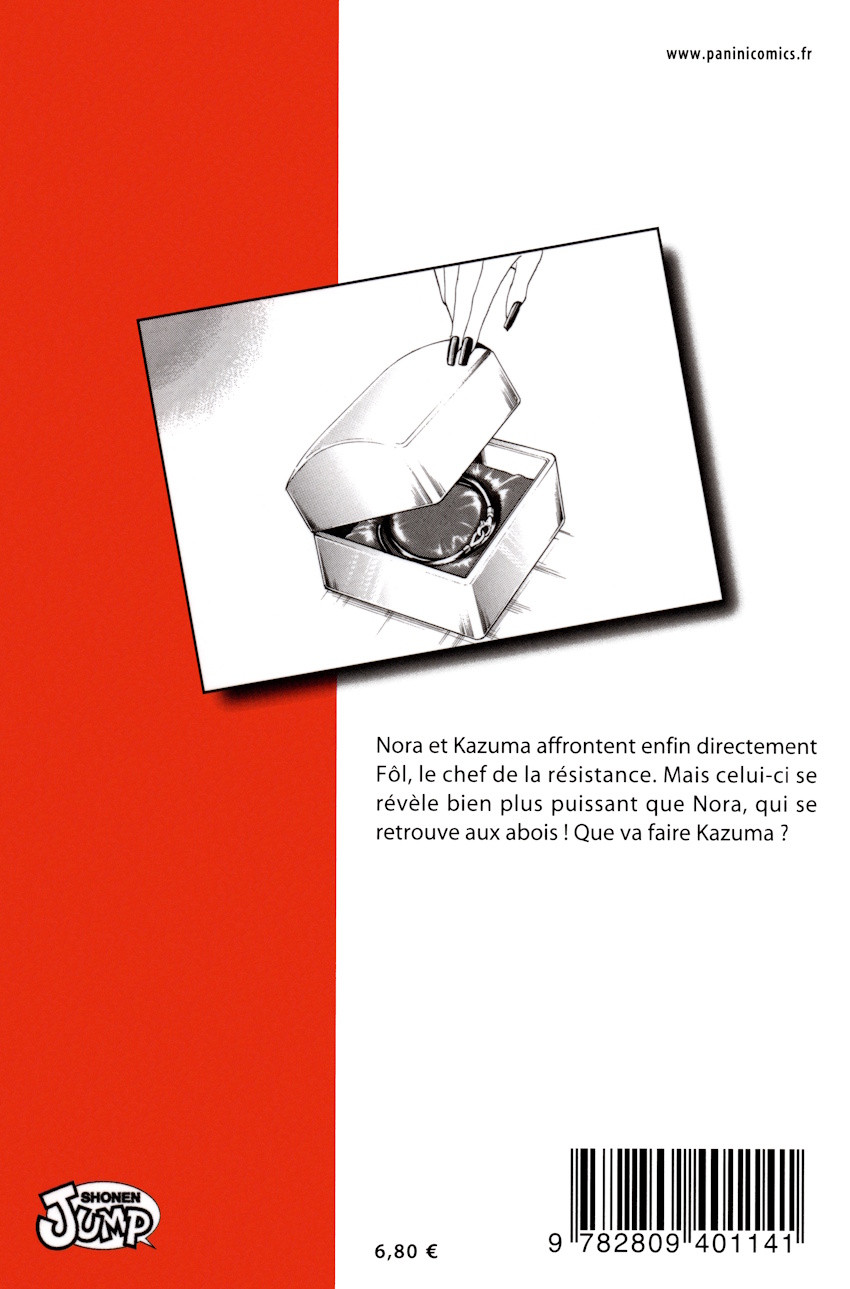 www.paninicomics.fr

Nora et Kazuma affrontent enfin directement Fôl, le chef de la résistance. Mais celui-ci se révèle bien plus puissant que Nora, qui se retrouve aux abois ! Que va faire Kazuma ?

SHONEN JUMP

6,80 €

9 782809 401141